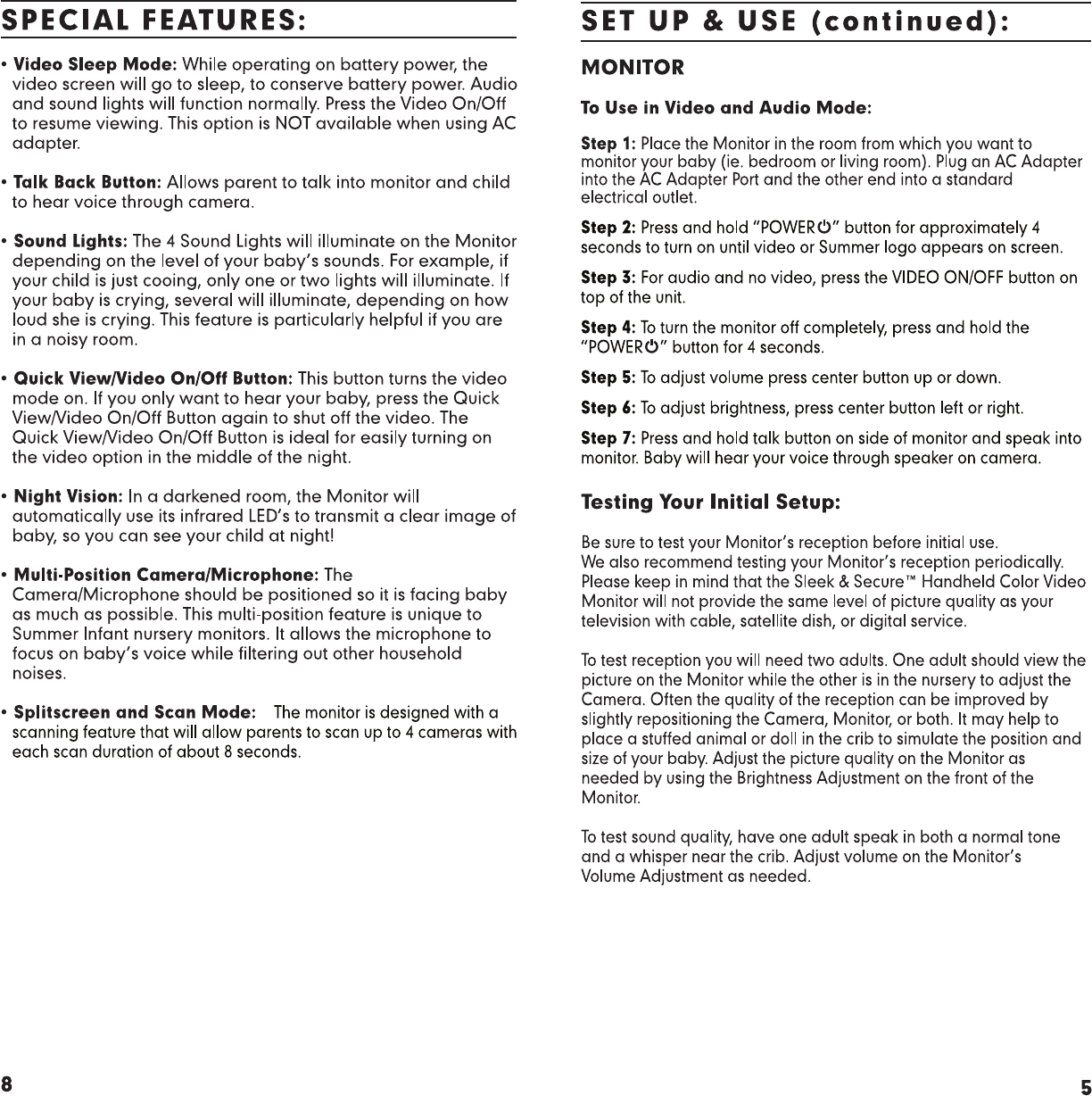 SPECIAL FEATURES:

• Video Sleep Mode: While operating on battery power, the video screen will go to sleep, to conserve battery power. Audio and sound lights will function normally. Press the Video On/Off to resume viewing. This option is NOT available when using AC adapter.

• Talk Back Button: Allows parent to talk into monitor and child to hear voice through camera.

• Sound Lights: The 4 Sound Lights will illuminate on the Monitor depending on the level of your baby's sounds. For example, if your child is just cooing, only one or two lights will illuminate. If your baby is crying, several will illuminate, depending on how loud she is crying. This feature is particularly helpful if you are in a noisy room.

• Quick View/Video On/Off Button: This button turns the video mode on. If you only want to hear your baby, press the Quick View/Video On/Off Button again to shut off the video. The Quick View/Video On/Off Button is ideal for easily turning on the video option in the middle of the night.

• Night Vision: In a darkened room, the Monitor will automatically use its infrared LED's to transmit a clear image of baby, so you can see your child at night!

• Multi-Position Camera/Microphone: The Camera/Microphone should be positioned so it is facing baby as much as possible. This multi-position feature is unique to Summer Infant nursery monitors. It allows the microphone to focus on baby's voice while filtering out other household noises.

• Splitscreen and Scan Mode: The monitor is designed with a scanning feature that will allow parents to scan up to 4 cameras with each scan duration of about 8 seconds.

8

SET UP & USE (continued):

MONITOR

To Use in Video and Audio Mode:

Step 1: Place the Monitor in the room from which you want to monitor your baby (ie. bedroom or living room). Plug an AC Adapter into the AC Adapter Port and the other end into a standard electrical outlet.

Step 2: Press and hold "POWER⏻" button for approximately 4 seconds to turn on until video or Summer logo appears on screen.

Step 3: For audio and no video, press the VIDEO ON/OFF button on top of the unit.

Step 4: To turn the monitor off completely, press and hold the "POWER⏻" button for 4 seconds.

Step 5: To adjust volume press center button up or down.

Step 6: To adjust brightness, press center button left or right.

Step 7: Press and hold talk button on side of monitor and speak into monitor. Baby will hear your voice through speaker on camera.

Testing Your Initial Setup:

Be sure to test your Monitor's reception before initial use. We also recommend testing your Monitor's reception periodically. Please keep in mind that the Sleek & Secure™ Handheld Color Video Monitor will not provide the same level of picture quality as your television with cable, satellite dish, or digital service.

To test reception you will need two adults. One adult should view the picture on the Monitor while the other is in the nursery to adjust the Camera. Often the quality of the reception can be improved by slightly repositioning the Camera, Monitor, or both. It may help to place a stuffed animal or doll in the crib to simulate the position and size of your baby. Adjust the picture quality on the Monitor as needed by using the Brightness Adjustment on the front of the Monitor.

To test sound quality, have one adult speak in both a normal tone and a whisper near the crib. Adjust volume on the Monitor's Volume Adjustment as needed.

5